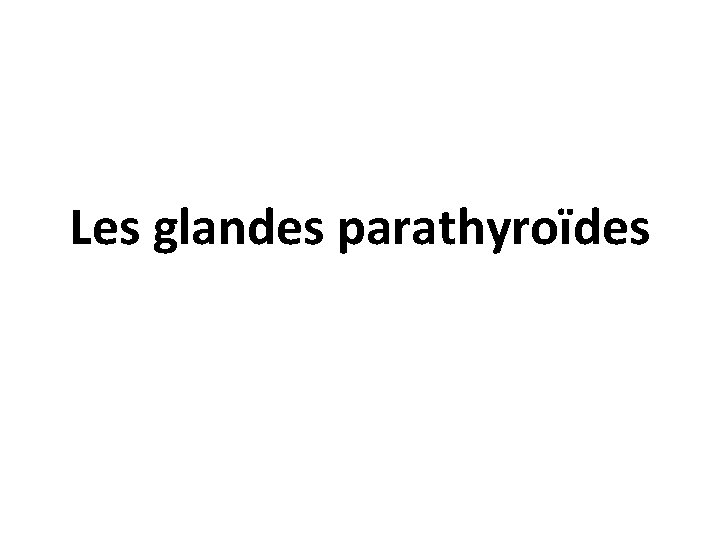 Les glandes parathyroïdes